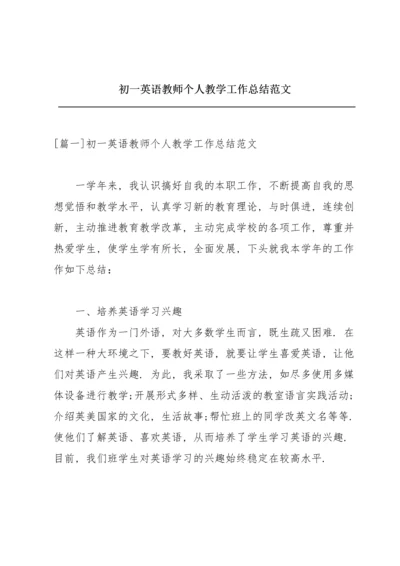 初一英语教师个人教学工作总结范文

[篇一]初一英语教师个人教学工作总结范文

一学年来，我认识搞好自我的本职工作，不断提高自我的思想觉悟和教学水平，认真学习新的教育理论，与时俱进，连续创新，主动推进教育教学改革，主动完成学校的各项工作，尊重并热爱学生，使学生学有所长，全面发展，下头就我本学年的工作作如下总结：

一、培养英语学习兴趣

英语作为一门外语，对大多数学生而言，既生疏又困难．在这样一种大环境之下，要教好英语，就要让学生喜爱英语，让他们对英语产生兴趣．为此，我采取了一些方法，如尽多使用多媒体设备进行教学;开展形式多样、生动活泼的教室语言实践活动;介绍英美国家的文化，生活故事;帮忙班上的同学改英文名等等．使他们了解英语、喜欢英语，从而培养了学生学习英语的兴趣．目前，我们班学生对英语学习的兴趣始终稳定在较高水平．